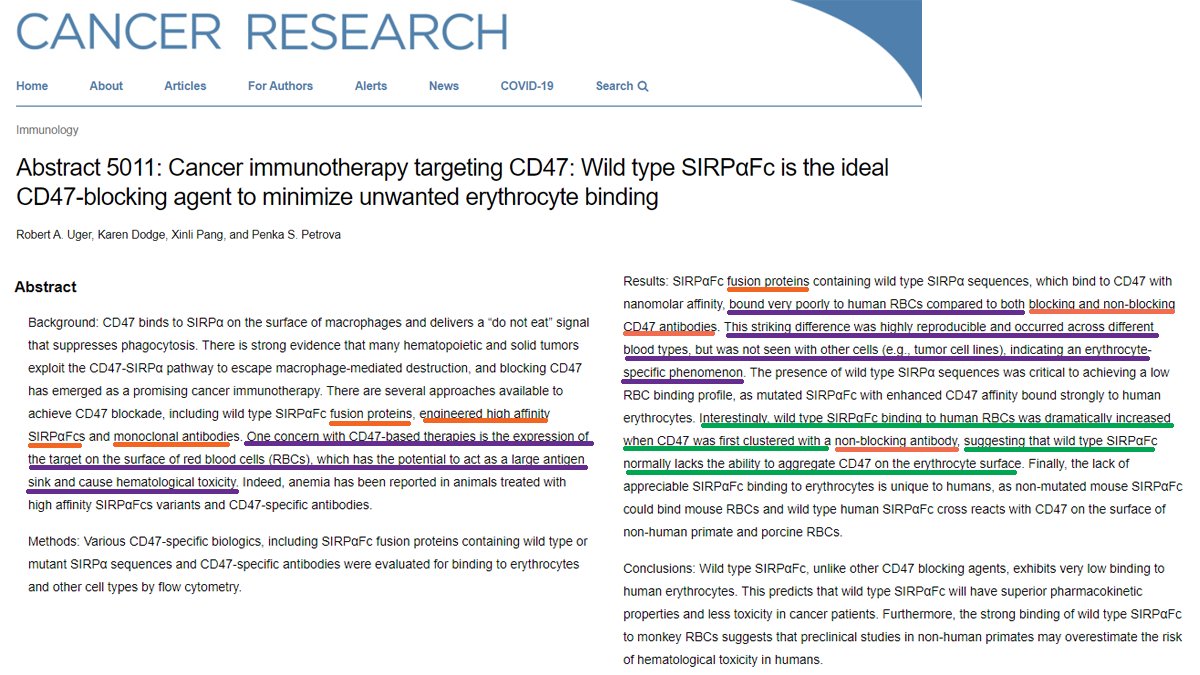 CANCER RESEARCH

Home About Articles For Authors Alerts News COVID-19 Search

Immunology

Abstract 5011: Cancer immunotherapy targeting CD47: Wild type SIRPαFc is the ideal CD47-blocking agent to minimize unwanted erythrocyte binding

Robert A. Uger, Karen Dodge, Xinli Pang, and Penka S. Petrova

Abstract

Background: CD47 binds to SIRPα on the surface of macrophages and delivers a "do not eat" signal that suppresses phagocytosis. There is strong evidence that many hematopoietic and solid tumors exploit the CD47-SIRPα pathway to escape macrophage-mediated destruction, and blocking CD47 has emerged as a promising cancer immunotherapy. There are several approaches available to achieve CD47 blockade, including wild type SIRPαFc fusion proteins, engineered high affinity SIRPαFcs and monoclonal antibodies. One concern with CD47-based therapies is the expression of the target on the surface of red blood cells (RBCs), which has the potential to act as a large antigen sink and cause hematological toxicity. Indeed, anemia has been reported in animals treated with high affinity SIRPαFcs variants and CD47-specific antibodies.

Methods: Various CD47-specific biologics, including SIRPαFc fusion proteins containing wild type or mutant SIRPα sequences and CD47-specific antibodies were evaluated for binding to erythrocytes and other cell types by flow cytometry.

Results: SIRPαFc fusion proteins containing wild type SIRPα sequences, which bind to CD47 with nanomolar affinity, bound very poorly to human RBCs compared to both blocking and non-blocking CD47 antibodies. This striking difference was highly reproducible and occurred across different blood types, but was not seen with other cells (e.g., tumor cell lines), indicating an erythrocyte-specific phenomenon. The presence of wild type SIRPα sequences was critical to achieving a low RBC binding profile, as mutated SIRPαFc with enhanced CD47 affinity bound strongly to human erythrocytes. Interestingly, wild type SIRPαFc binding to human RBCs was dramatically increased when CD47 was first clustered with a non-blocking antibody, suggesting that wild type SIRPαFc normally lacks the ability to aggregate CD47 on the erythrocyte surface. Finally, the lack of appreciable SIRPαFc binding to erythrocytes is unique to humans, as non-mutated mouse SIRPαFc could bind mouse RBCs and wild type human SIRPαFc cross reacts with CD47 on the surface of non-human primate and porcine RBCs.

Conclusions: Wild type SIRPαFc, unlike other CD47 blocking agents, exhibits very low binding to human erythrocytes. This predicts that wild type SIRPαFc will have superior pharmacokinetic properties and less toxicity in cancer patients. Furthermore, the strong binding of wild type SIRPαFc to monkey RBCs suggests that preclinical studies in non-human primates may overestimate the risk of hematological toxicity in humans.